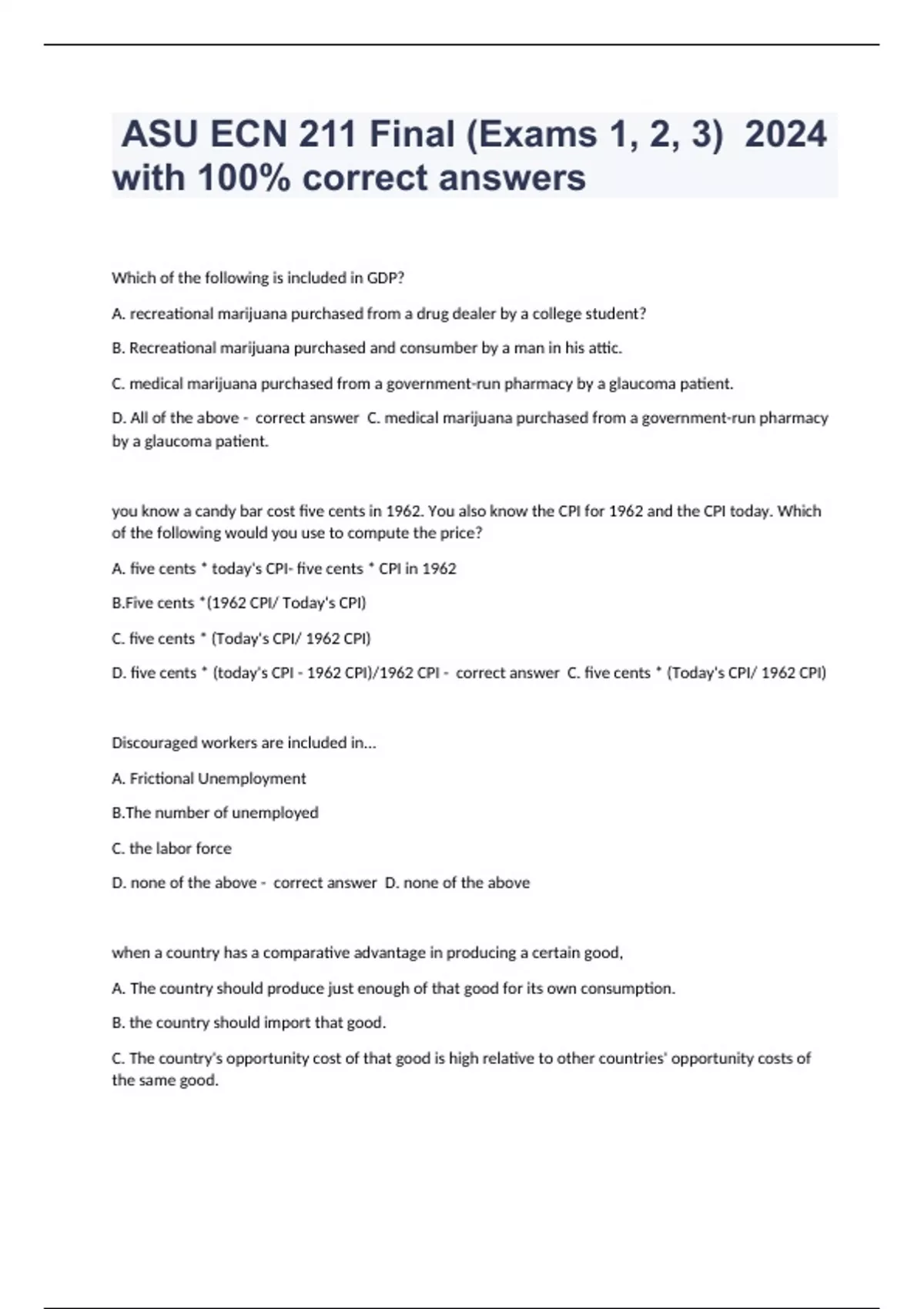 ASU ECN 211 Final (Exams 1, 2, 3) 2024 with 100% correct answers

Which of the following is included in GDP?

A. recreational marijuana purchased from a drug dealer by a college student?

B. Recreational marijuana purchased and consumber by a man in his attic.

C. medical marijuana purchased from a government-run pharmacy by a glaucoma patient.

D. All of the above - correct answer C. medical marijuana purchased from a government-run pharmacy by a glaucoma patient.

you know a candy bar cost five cents in 1962. You also know the CPI for 1962 and the CPI today. Which of the following would you use to compute the price?

A. five cents * today's CPI- five cents * CPI in 1962

B.Five cents *(1962 CPI/ Today's CPI)

C. five cents * (Today's CPI/ 1962 CPI)

D. five cents * (today's CPI - 1962 CPI)/1962 CPI - correct answer C. five cents * (Today's CPI/ 1962 CPI)

Discouraged workers are included in...

A. Frictional Unemployment

B.The number of unemployed

C. the labor force

D. none of the above - correct answer D. none of the above

when a country has a comparative advantage in producing a certain good,

A. The country should produce just enough of that good for its own consumption.

B. the country should import that good.

C. The country's opportunity cost of that good is high relative to other countries' opportunity costs of the same good.